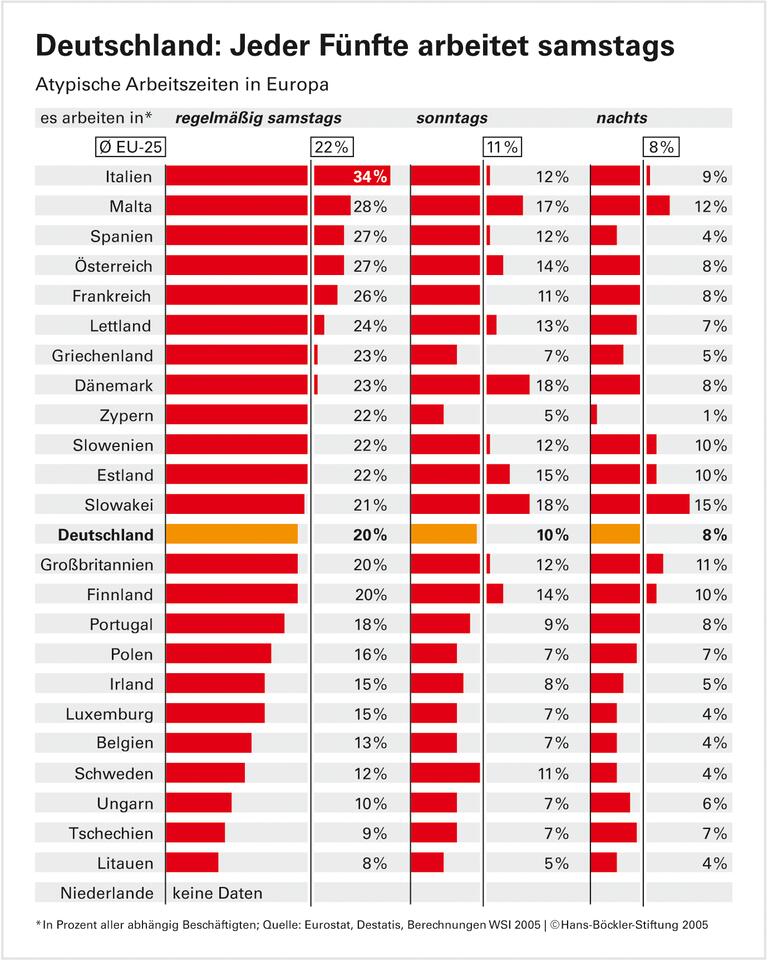 Deutschland: Jeder Fünfte arbeitet samstags

Atypische Arbeitszeiten in Europa

| es arbeiten in* | regelmäßig samstags | sonntags | nachts |
|---|---|---|---|
| Ø EU-25 | 22% | 11% | 8% |
| Italien | 34% | 12% | 9% |
| Malta | 28% | 17% | 12% |
| Spanien | 27% | 12% | 4% |
| Österreich | 27% | 14% | 8% |
| Frankreich | 26% | 11% | 8% |
| Lettland | 24% | 13% | 7% |
| Griechenland | 23% | 7% | 5% |
| Dänemark | 23% | 18% | 8% |
| Zypern | 22% | 5% | 1% |
| Slowenien | 22% | 12% | 10% |
| Estland | 22% | 15% | 10% |
| Slowakei | 21% | 18% | 15% |
| Deutschland | 20% | 10% | 8% |
| Großbritannien | 20% | 12% | 11% |
| Finnland | 20% | 14% | 10% |
| Portugal | 18% | 9% | 8% |
| Polen | 16% | 7% | 7% |
| Irland | 15% | 8% | 5% |
| Luxemburg | 15% | 7% | 4% |
| Belgien | 13% | 7% | 4% |
| Schweden | 12% | 11% | 4% |
| Ungarn | 10% | 7% | 6% |
| Tschechien | 9% | 7% | 7% |
| Litauen | 8% | 5% | 4% |
| Niederlande | keine Daten | | |

*In Prozent aller abhängig Beschäftigten; Quelle: Eurostat, Destatis, Berechnungen WSI 2005 | ©Hans-Böckler-Stiftung 2005